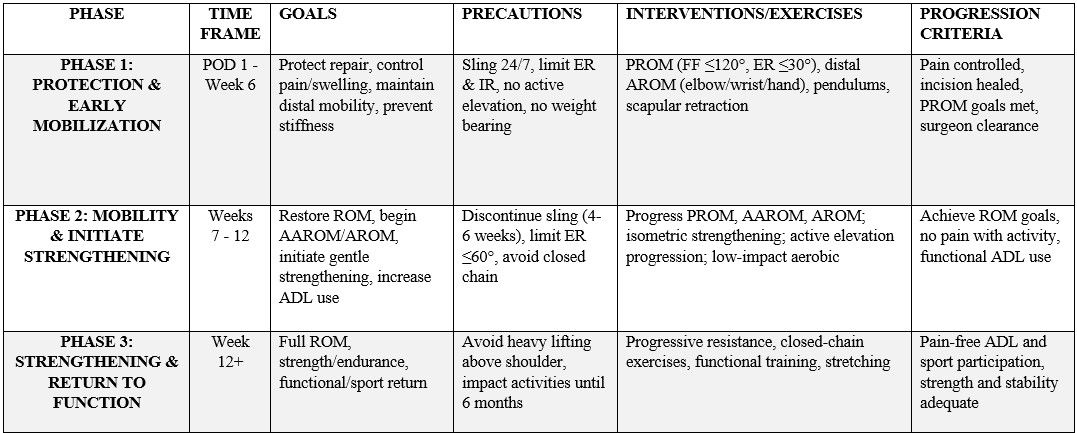 | PHASE | TIME FRAME | GOALS | PRECAUTIONS | INTERVENTIONS/EXERCISES | PROGRESSION CRITERIA |
|---|---|---|---|---|---|
| PHASE 1: PROTECTION & EARLY MOBILIZATION | POD 1 - Week 6 | Protect repair, control pain/swelling, maintain distal mobility, prevent stiffness | Sling 24/7, limit ER & IR, no active elevation, no weight bearing | PROM (FF ≤120°, ER ≤30°), distal AROM (elbow/wrist/hand), pendulums, scapular retraction | Pain controlled, incision healed, PROM goals met, surgeon clearance |
| PHASE 2: MOBILITY & INITIATE STRENGTHENING | Weeks 7 - 12 | Restore ROM, begin AAROM/AROM, initiate gentle strengthening, increase ADL use | Discontinue sling (4-6 weeks), limit ER ≤60°, avoid closed chain | Progress PROM, AAROM, AROM; isometric strengthening; active elevation progression; low-impact aerobic | Achieve ROM goals, no pain with activity, functional ADL use |
| PHASE 3: STRENGTHENING & RETURN TO FUNCTION | Week 12+ | Full ROM, strength/endurance, functional/sport return | Avoid heavy lifting above shoulder, impact activities until 6 months | Progressive resistance, closed-chain exercises, functional training, stretching | Pain-free ADL and sport participation, strength and stability adequate |